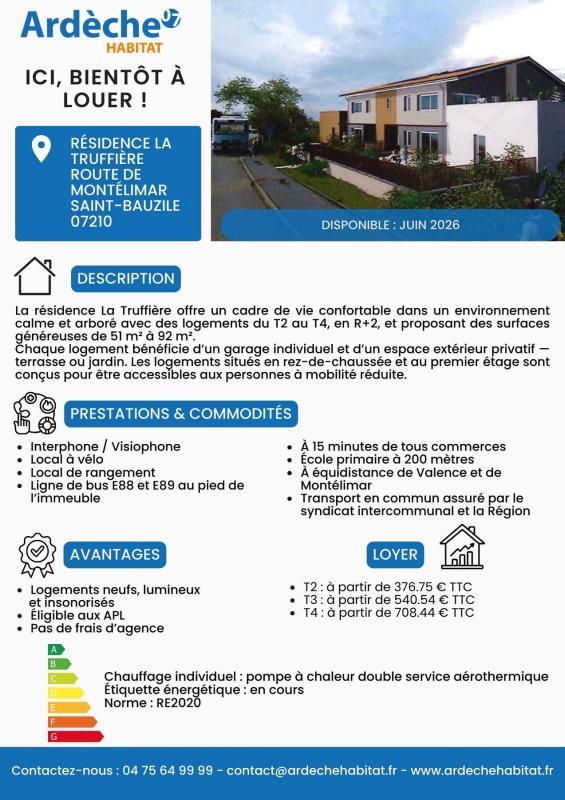 Ardèche 07
HABITAT

ICI, BIENTÔT À LOUER !

RÉSIDENCE LA TRUFFIÈRE
ROUTE DE MONTÉLIMAR
SAINT-BAUZILE
07210

DISPONIBLE : JUIN 2026

DESCRIPTION

La résidence La Truffière offre un cadre de vie confortable dans un environnement calme et arboré avec des logements du T2 au T4, en R+2, et proposant des surfaces généreuses de 51 m² à 92 m².
Chaque logement bénéficie d'un garage individuel et d'un espace extérieur privatif — terrasse ou jardin. Les logements situés en rez-de-chaussée et au premier étage sont conçus pour être accessibles aux personnes à mobilité réduite.

PRESTATIONS & COMMODITÉS

- Interphone / Visiophone
- Local à vélo
- Local de rangement
- Ligne de bus E88 et E89 au pied de l'immeuble

- À 15 minutes de tous commerces
- École primaire à 200 mètres
- À équidistance de Valence et de Montélimar
- Transport en commun assuré par le syndicat intercommunal et la Région

AVANTAGES

- Logements neufs, lumineux et insonorisés
- Éligible aux APL
- Pas de frais d'agence

LOYER

- T2 : à partir de 376.75 € TTC
- T3 : à partir de 540.54 € TTC
- T4 : à partir de 708.44 € TTC

A
B
C
D
E
F
G

Chauffage individuel : pompe à chaleur double service aérothermique
Étiquette énergétique : en cours
Norme : RE2020

Contactez-nous : 04 75 64 99 99 - contact@ardechehabitat.fr - www.ardechehabitat.fr